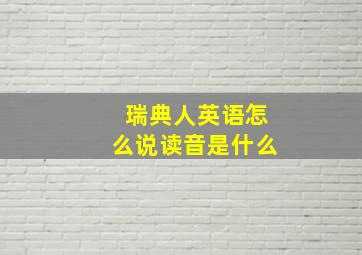 瑞典人英语怎么说读音是什么